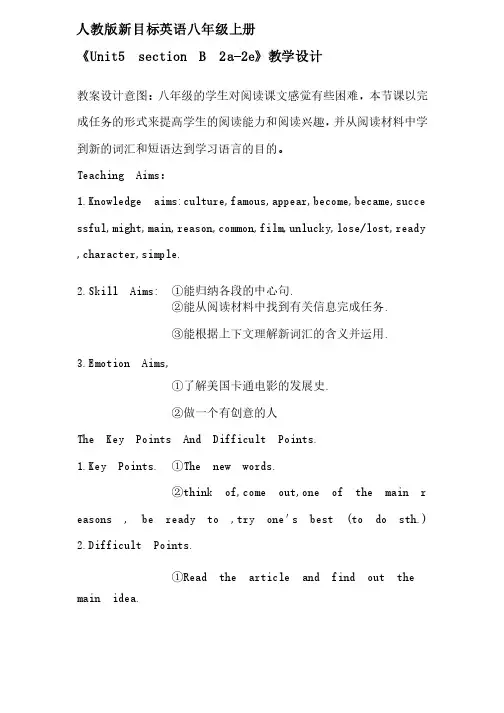 人教版新目标英语八年级上册

《Unit5 section B 2a-2e》教学设计

教案设计意图：八年级的学生对阅读课文感觉有些困难，本节课以完成任务的形式来提高学生的阅读能力和阅读兴趣，并从阅读材料中学到新的词汇和短语达到学习语言的目的。

Teaching Aims:

1.Knowledge aims:culture,famous,appear,become,became,successful,might,main,reason,common,film,unlucky,lose/lost,ready,character,simple.

2.Skill Aims: ①能归纳各段的中心句.
②能从阅读材料中找到有关信息完成任务.
③能根据上下文理解新词汇的含义并运用.

3.Emotion Aims,
①了解美国卡通电影的发展史.
②做一个有创意的人

The Key Points And Difficult Points.

1.Key Points. ①The new words.
②think of,come out,one of the main reasons , be ready to ,try one's best (to do sth.)

2.Difficult Points.

①Read the article and find out the main idea.